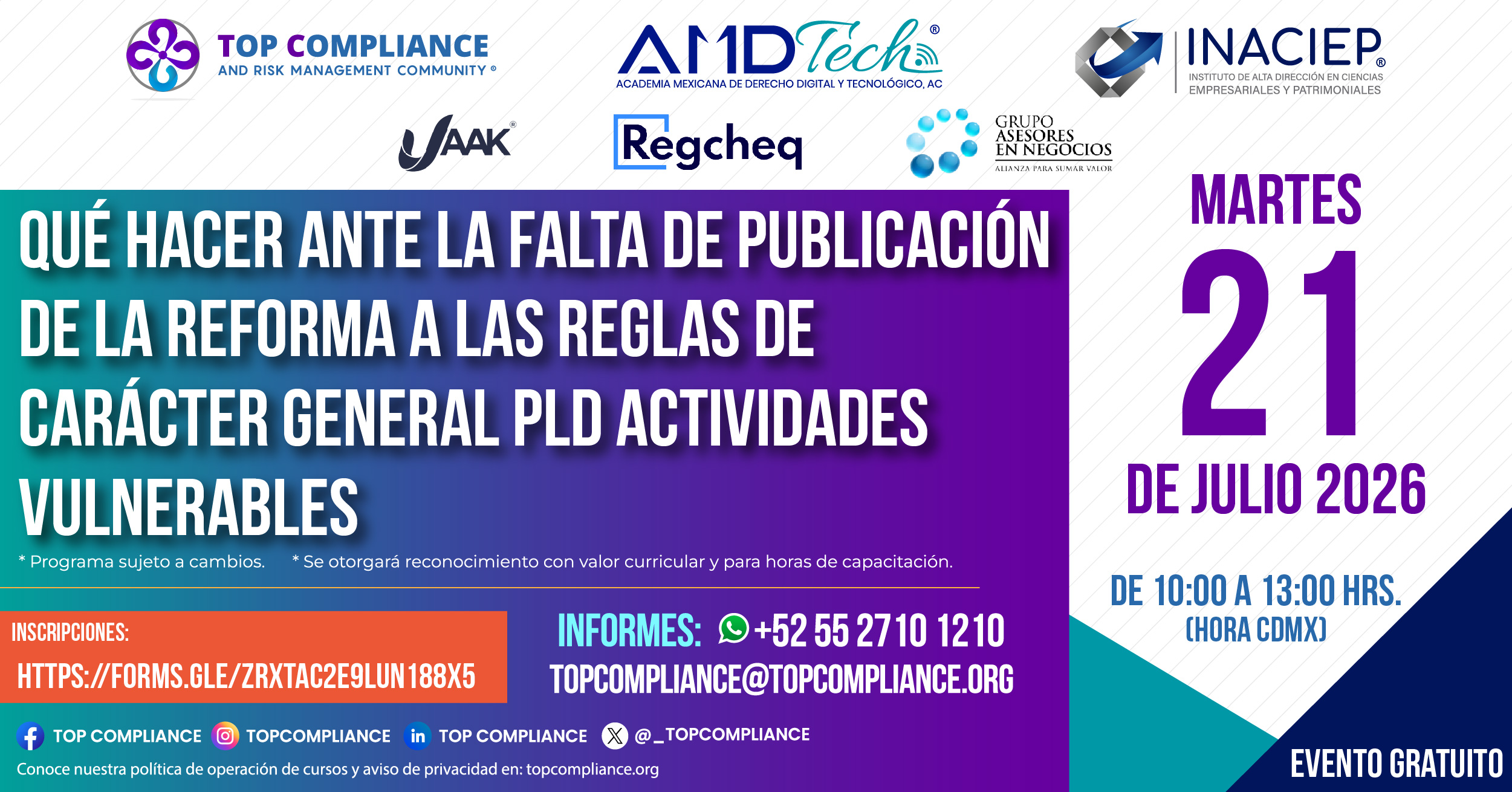 TOP COMPLIANCE
AND RISK MANAGEMENT COMMUNITY ®

AMDTech®
ACADEMIA MEXICANA DE DERECHO DIGITAL Y TECNOLÓGICO, AC

INACIEP®
INSTITUTO DE ALTA DIRECCIÓN EN CIENCIAS EMPRESARIALES Y PATRIMONIALES

JAAK®

Regcheq

GRUPO ASESORES EN NEGOCIOS
ALIANZA PARA SUMAR VALOR

QUÉ HACER ANTE LA FALTA DE PUBLICACIÓN DE LA REFORMA A LAS REGLAS DE CARÁCTER GENERAL PLD ACTIVIDADES VULNERABLES

* Programa sujeto a cambios. * Se otorgará reconocimiento con valor curricular y para horas de capacitación.

INSCRIPCIONES:
HTTPS://FORMS.GLE/ZRXTAC2E9LUN188X5

INFORMES: +52 55 2710 1210
TOPCOMPLIANCE@TOPCOMPLIANCE.ORG

TOP COMPLIANCE TOPCOMPLIANCE TOP COMPLIANCE @_TOPCOMPLIANCE

Conoce nuestra política de operación de cursos y aviso de privacidad en: topcompliance.org

MARTES
21
DE JULIO 2026

DE 10:00 A 13:00 HRS.
(HORA CDMX)

EVENTO GRATUITO